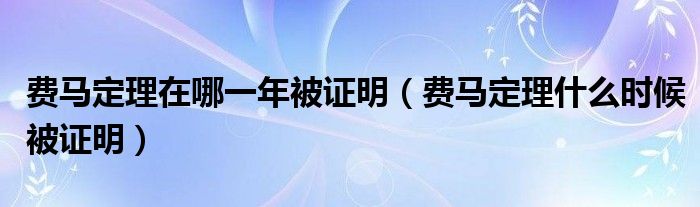 费马定理在哪一年被证明（费马定理什么时候被证明）